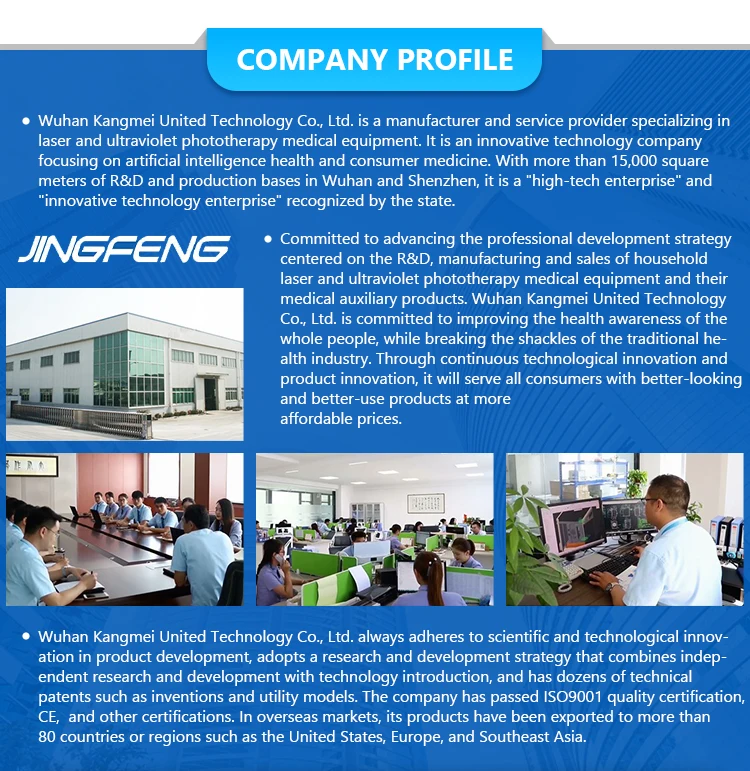 COMPANY PROFILE

• Wuhan Kangmei United Technology Co., Ltd. is a manufacturer and service provider specializing in laser and ultraviolet phototherapy medical equipment. It is an innovative technology company focusing on artificial intelligence health and consumer medicine. With more than 15,000 square meters of R&D and production bases in Wuhan and Shenzhen, it is a "high-tech enterprise" and "innovative technology enterprise" recognized by the state.

JINGFENG

• Committed to advancing the professional development strategy centered on the R&D, manufacturing and sales of household laser and ultraviolet phototherapy medical equipment and their medical auxiliary products. Wuhan Kangmei United Technology Co., Ltd. is committed to improving the health awareness of the whole people, while breaking the shackles of the traditional health industry. Through continuous technological innovation and product innovation, it will serve all consumers with better-looking and better-use products at more affordable prices.

• Wuhan Kangmei United Technology Co., Ltd. always adheres to scientific and technological innovation in product development, adopts a research and development strategy that combines independent research and development with technology introduction, and has dozens of technical patents such as inventions and utility models. The company has passed ISO9001 quality certification, CE, and other certifications. In overseas markets, its products have been exported to more than 80 countries or regions such as the United States, Europe, and Southeast Asia.